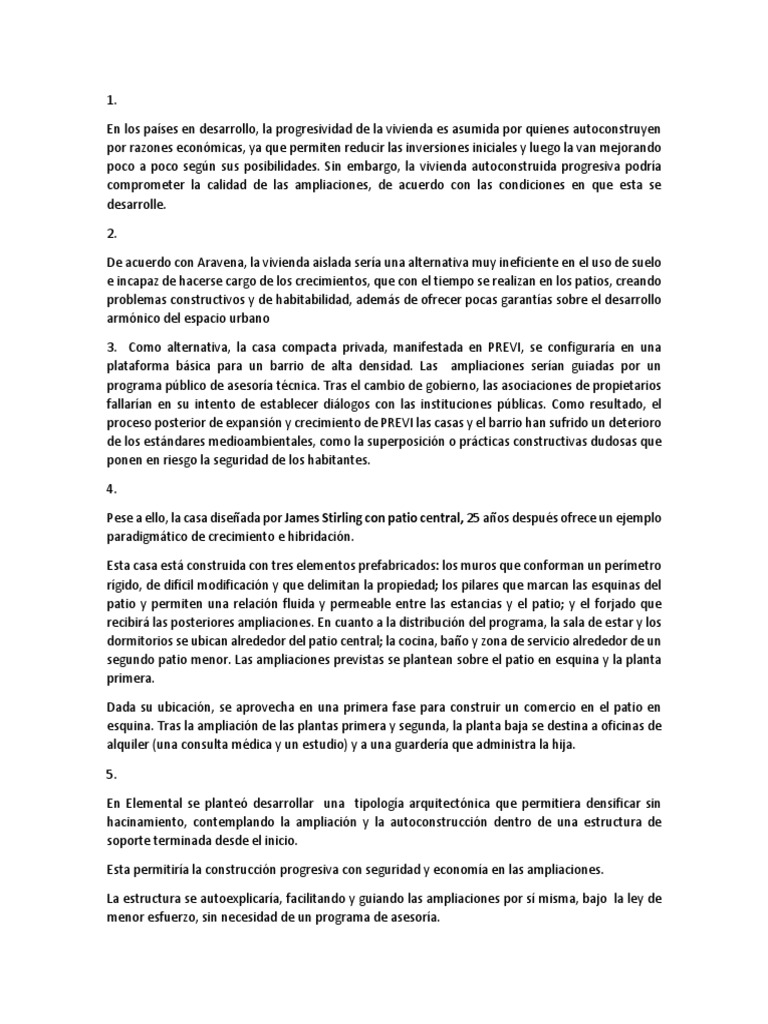 1.

En los países en desarrollo, la progresividad de la vivienda es asumida por quienes autoconstruyen por razones económicas, ya que permiten reducir las inversiones iniciales y luego la van mejorando poco a poco según sus posibilidades. Sin embargo, la vivienda autoconstruida progresiva podría comprometer la calidad de las ampliaciones, de acuerdo con las condiciones en que esta se desarrolle.

2.

De acuerdo con Aravena, la vivienda aislada sería una alternativa muy ineficiente en el uso de suelo e incapaz de hacerse cargo de los crecimientos, que con el tiempo se realizan en los patios, creando problemas constructivos y de habitabilidad, además de ofrecer pocas garantías sobre el desarrollo armónico del espacio urbano

3. Como alternativa, la casa compacta privada, manifestada en PREVI, se configuraría en una plataforma básica para un barrio de alta densidad. Las ampliaciones serían guiadas por un programa público de asesoría técnica. Tras el cambio de gobierno, las asociaciones de propietarios fallarían en su intento de establecer diálogos con las instituciones públicas. Como resultado, el proceso posterior de expansión y crecimiento de PREVI las casas y el barrio han sufrido un deterioro de los estándares medioambientales, como la superposición o prácticas constructivas dudosas que ponen en riesgo la seguridad de los habitantes.

4.

Pese a ello, la casa diseñada por James Stirling con patio central, 25 años después ofrece un ejemplo paradigmático de crecimiento e hibridación.

Esta casa está construida con tres elementos prefabricados: los muros que conforman un perímetro rígido, de difícil modificación y que delimitan la propiedad; los pilares que marcan las esquinas del patio y permiten una relación fluida y permeable entre las estancias y el patio; y el forjado que recibirá las posteriores ampliaciones. En cuanto a la distribución del programa, la sala de estar y los dormitorios se ubican alrededor del patio central; la cocina, baño y zona de servicio alrededor de un segundo patio menor. Las ampliaciones previstas se plantean sobre el patio en esquina y la planta primera.

Dada su ubicación, se aprovecha en una primera fase para construir un comercio en el patio en esquina. Tras la ampliación de las plantas primera y segunda, la planta baja se destina a oficinas de alquiler (una consulta médica y un estudio) y a una guardería que administra la hija.

5.

En Elemental se planteó desarrollar una tipología arquitectónica que permitiera densificar sin hacinamiento, contemplando la ampliación y la autoconstrucción dentro de una estructura de soporte terminada desde el inicio.

Esta permitiría la construcción progresiva con seguridad y economía en las ampliaciones.

La estructura se autoexplicaría, facilitando y guiando las ampliaciones por sí misma, bajo la ley de menor esfuerzo, sin necesidad de un programa de asesoría.